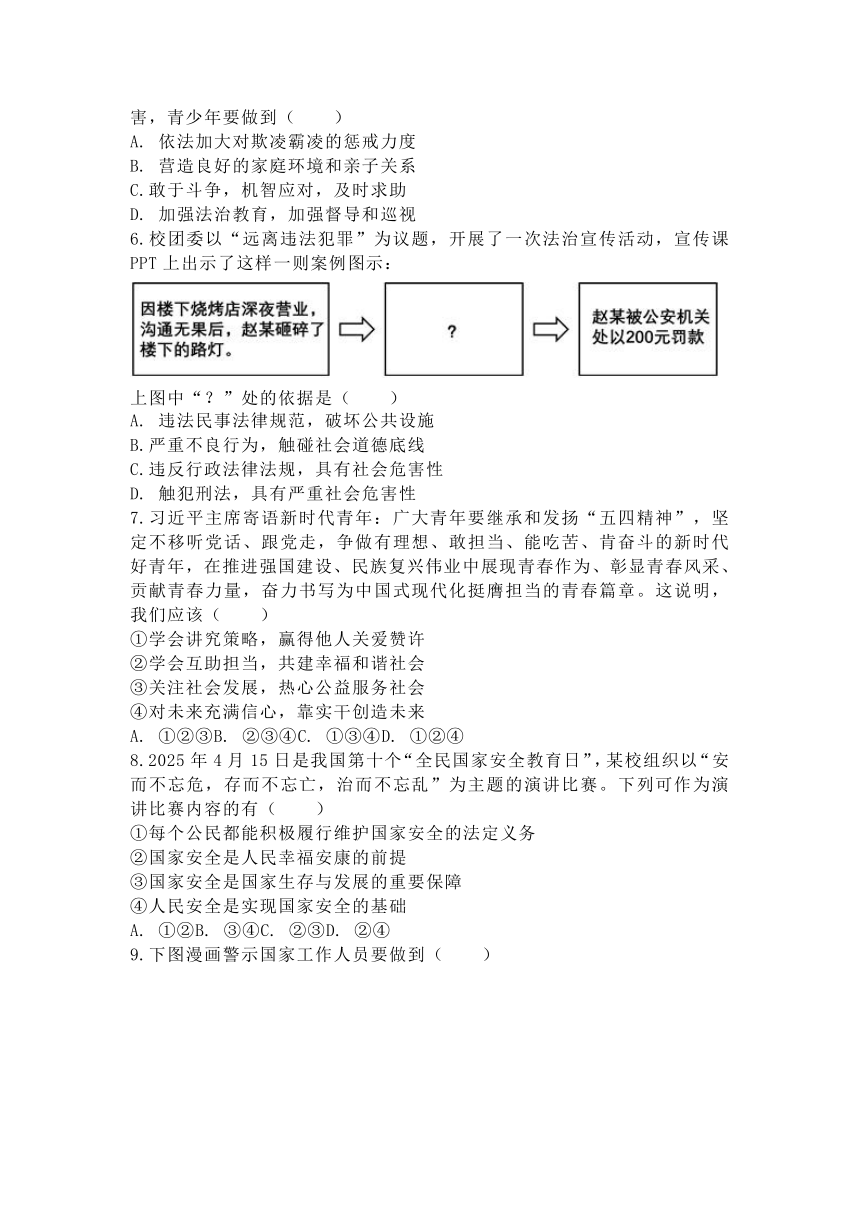 害，青少年要做到（　　）
A. 依法加大对欺凌霸凌的惩戒力度
B. 营造良好的家庭环境和亲子关系
C.敢于斗争，机智应对，及时求助
D. 加强法治教育，加强督导和巡视
6.校团委以“远离违法犯罪”为议题，开展了一次法治宣传活动，宣传课PPT上出示了这样一则案例图示：

因楼下烧烤店深夜营业，沟通无果后，赵某砸碎了楼下的路灯。

?

赵某被公安机关处以200元罚款

上图中“？”处的依据是（　　）
A. 违法民事法律规范，破坏公共设施
B.严重不良行为，触碰社会道德底线
C.违反行政法律法规，具有社会危害性
D. 触犯刑法，具有严重社会危害性
7.习近平主席寄语新时代青年：广大青年要继承和发扬“五四精神”，坚定不移听党话、跟党走，争做有理想、敢担当、能吃苦、肯奋斗的新时代好青年，在推进强国建设、民族复兴伟业中展现青春作为、彰显青春风采、贡献青春力量，奋力书写为中国式现代化挺膺担当的青春篇章。这说明，我们应该（　　）
①学会讲究策略，赢得他人关爱赞许
②学会互助担当，共建幸福和谐社会
③关注社会发展，热心公益服务社会
④对未来充满信心，靠实干创造未来
A. ①②③B. ②③④C. ①③④D. ①②④
8.2025年4月15日是我国第十个“全民国家安全教育日”，某校组织以“安而不忘危，存而不忘亡，治而不忘乱”为主题的演讲比赛。下列可作为演讲比赛内容的有（　　）
①每个公民都能积极履行维护国家安全的法定义务
②国家安全是人民幸福安康的前提
③国家安全是国家生存与发展的重要保障
④人民安全是实现国家安全的基础
A. ①②B. ③④C. ②③D. ②④
9.下图漫画警示国家工作人员要做到（　　）